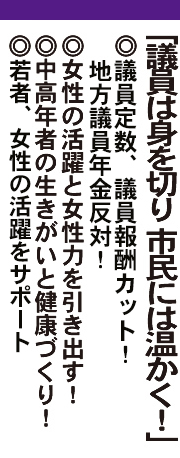 「議員は身を切り 市民には温かく！」

◎議員定数、議員報酬カット！
地方議員年金反対！

◎女性の活躍と女性力を引き出す！

◎中高年者の生きがいと健康づくり！

◎若者、女性の活躍をサポート